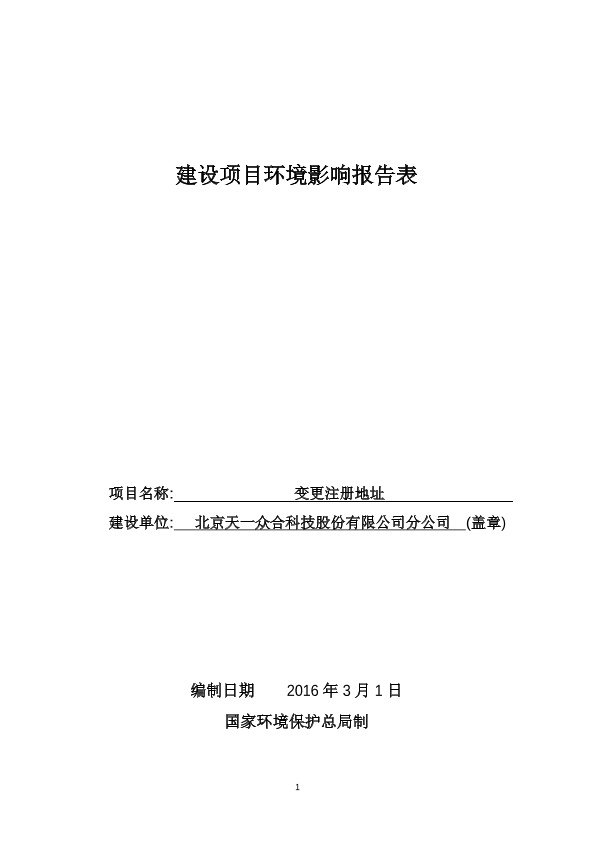 建设项目环境影响报告表

项目名称: 变更注册地址

建设单位: 北京天一众合科技股份有限公司分公司 (盖章)

编制日期 2016 年 3 月 1 日

国家环境保护总局制

1